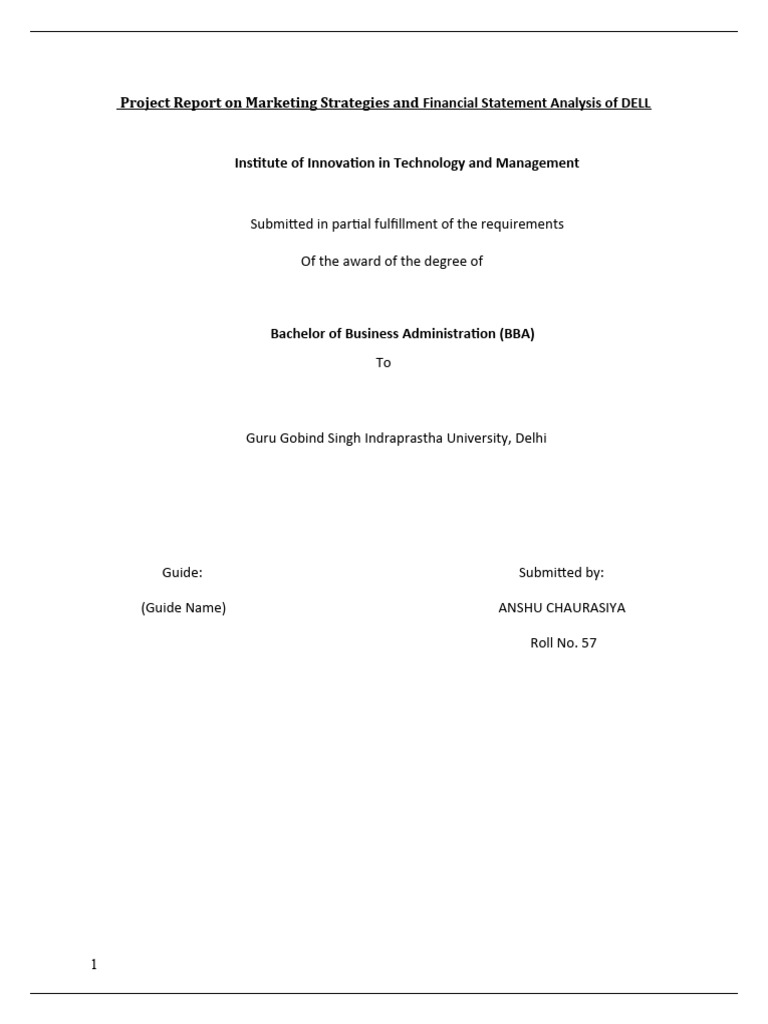 Project Report on Marketing Strategies and Financial Statement Analysis of DELL

Institute of Innovation in Technology and Management

Submitted in partial fulfillment of the requirements

Of the award of the degree of

Bachelor of Business Administration (BBA)

To

Guru Gobind Singh Indraprastha University, Delhi

Guide:

(Guide Name)

Submitted by:

ANSHU CHAURASIYA

Roll No. 57

1